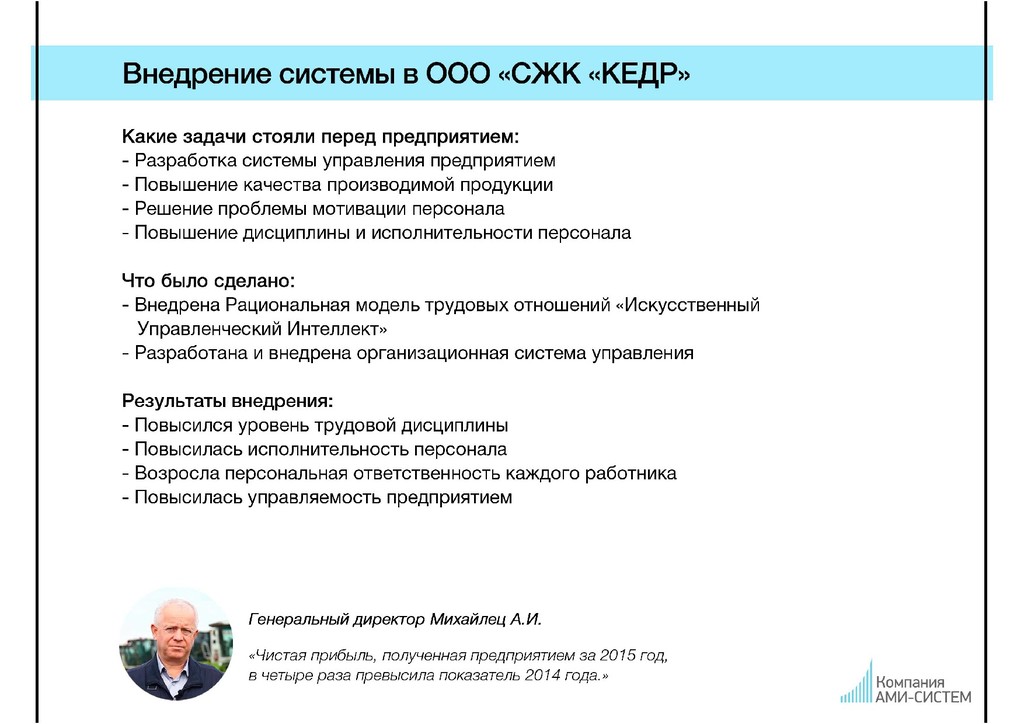 Внедрение системы в ООО «СЖК «КЕДР»

Какие задачи стояли перед предприятием:
- Разработка системы управления предприятием
- Повышение качества производимой продукции
- Решение проблемы мотивации персонала
- Повышение дисциплины и исполнительности персонала

Что было сделано:
- Внедрена Рациональная модель трудовых отношений «Искусственный Управленческий Интеллект»
- Разработана и внедрена организационная система управления

Результаты внедрения:
- Повысился уровень трудовой дисциплины
- Повысилась исполнительность персонала
- Возросла персональная ответственность каждого работника
- Повысилась управляемость предприятием

Генеральный директор Михайлец А.И.

«Чистая прибыль, полученная предприятием за 2015 год, в четыре раза превысила показатель 2014 года.»

Компания
АМИ-СИСТЕМ